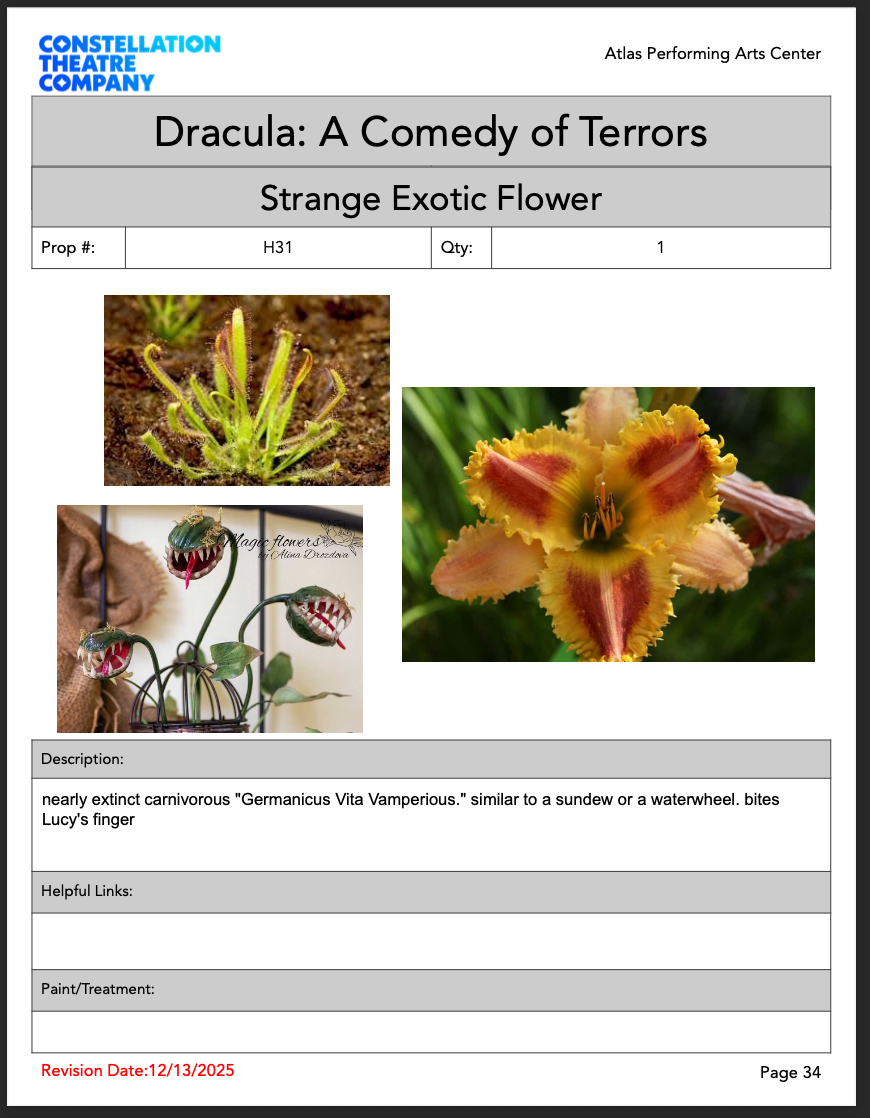 CONSTELLATION THEATRE COMPANY

Atlas Performing Arts Center

Dracula: A Comedy of Terrors

Strange Exotic Flower

| Prop #: | H31 | Qty: | 1 |
|---|---|---|---|

Magic flowers by Alina Drozdova

Description:

nearly extinct carnivorous "Germanicus Vita Vamperious." similar to a sundew or a waterwheel. bites Lucy's finger

Helpful Links:

Paint/Treatment:

Revision Date:12/13/2025

Page 34